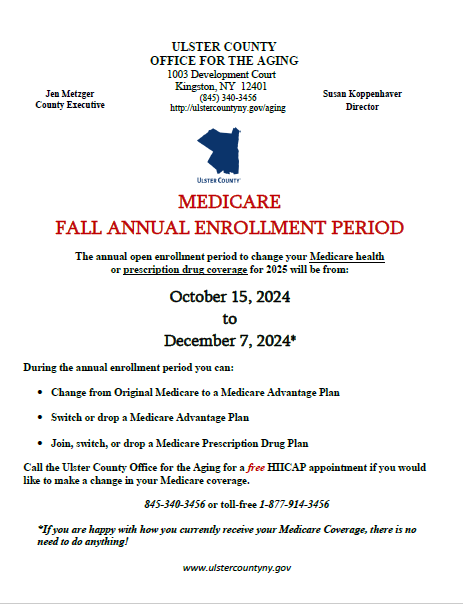 ULSTER COUNTY
OFFICE FOR THE AGING
1003 Development Court
Kingston, NY 12401
(845) 340-3456
http://ulstercountyny.gov/aging

Jen Metzger
County Executive

Susan Koppenhaver
Director

ULSTER COUNTY

MEDICARE
FALL ANNUAL ENROLLMENT PERIOD

The annual open enrollment period to change your Medicare health or prescription drug coverage for 2025 will be from:

October 15, 2024
to
December 7, 2024*

During the annual enrollment period you can:

• Change from Original Medicare to a Medicare Advantage Plan

• Switch or drop a Medicare Advantage Plan

• Join, switch, or drop a Medicare Prescription Drug Plan

Call the Ulster County Office for the Aging for a free HIICAP appointment if you would like to make a change in your Medicare coverage.

845-340-3456 or toll-free 1-877-914-3456

*If you are happy with how you currently receive your Medicare Coverage, there is no need to do anything!

www.ulstercountyny.gov